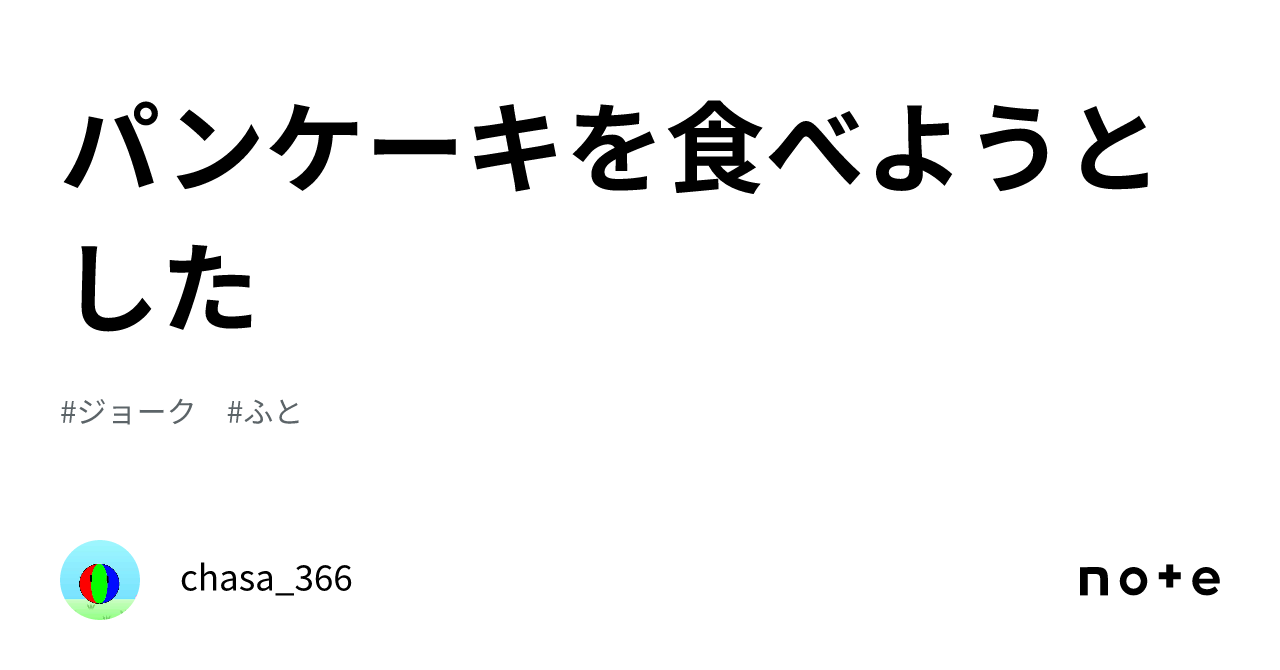 パンケーキを食べようとした

#ジョーク　#ふと

chasa_366

note